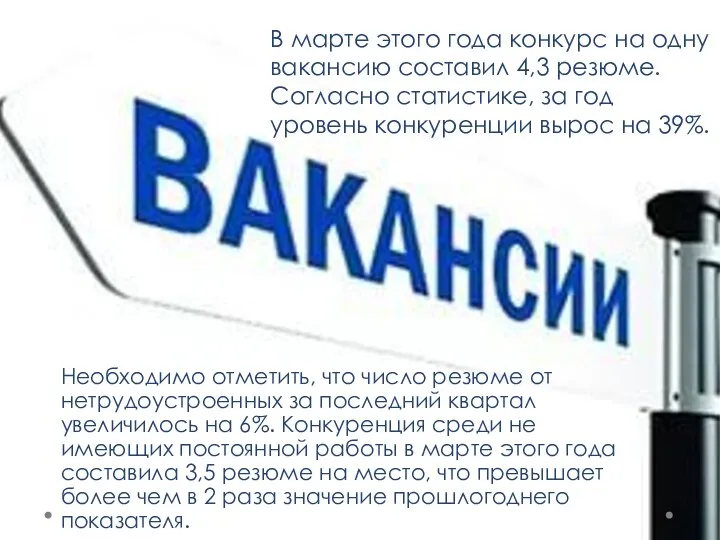 В марте этого года конкурс на одну вакансию составил 4,3 резюме. Согласно статистике, за год уровень конкуренции вырос на 39%.

ВАКАНСИИ

Необходимо отметить, что число резюме от нетрудоустроенных за последний квартал увеличилось на 6%. Конкуренция среди не имеющих постоянной работы в марте этого года составила 3,5 резюме на место, что превышает более чем в 2 раза значение прошлогоднего показателя.